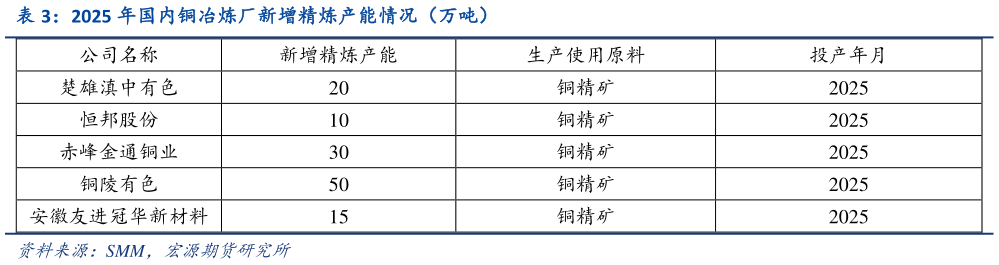 表 3：2025 年国内铜冶炼厂新增精炼产能情况（万吨）

| 公司名称 | 新增精炼产能 | 生产使用原料 | 投产年月 |
|---|---|---|---|
| 楚雄滇中有色 | 20 | 铜精矿 | 2025 |
| 恒邦股份 | 10 | 铜精矿 | 2025 |
| 赤峰金通铜业 | 30 | 铜精矿 | 2025 |
| 铜陵有色 | 50 | 铜精矿 | 2025 |
| 安徽友进冠华新材料 | 15 | 铜精矿 | 2025 |

资料来源：SMM，宏源期货研究所